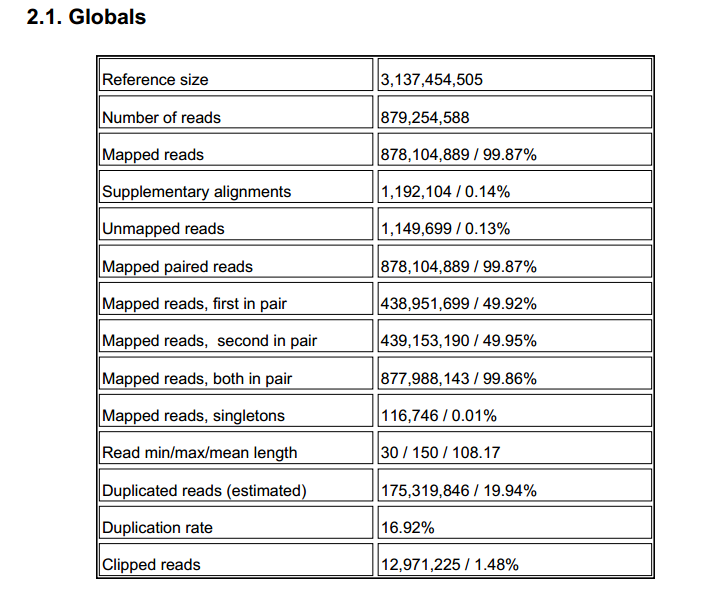 2.1. Globals

| | |
|---|---|
| Reference size | 3,137,454,505 |
| Number of reads | 879,254,588 |
| Mapped reads | 878,104,889 / 99.87% |
| Supplementary alignments | 1,192,104 / 0.14% |
| Unmapped reads | 1,149,699 / 0.13% |
| Mapped paired reads | 878,104,889 / 99.87% |
| Mapped reads, first in pair | 438,951,699 / 49.92% |
| Mapped reads, second in pair | 439,153,190 / 49.95% |
| Mapped reads, both in pair | 877,988,143 / 99.86% |
| Mapped reads, singletons | 116,746 / 0.01% |
| Read min/max/mean length | 30 / 150 / 108.17 |
| Duplicated reads (estimated) | 175,319,846 / 19.94% |
| Duplication rate | 16.92% |
| Clipped reads | 12,971,225 / 1.48% |